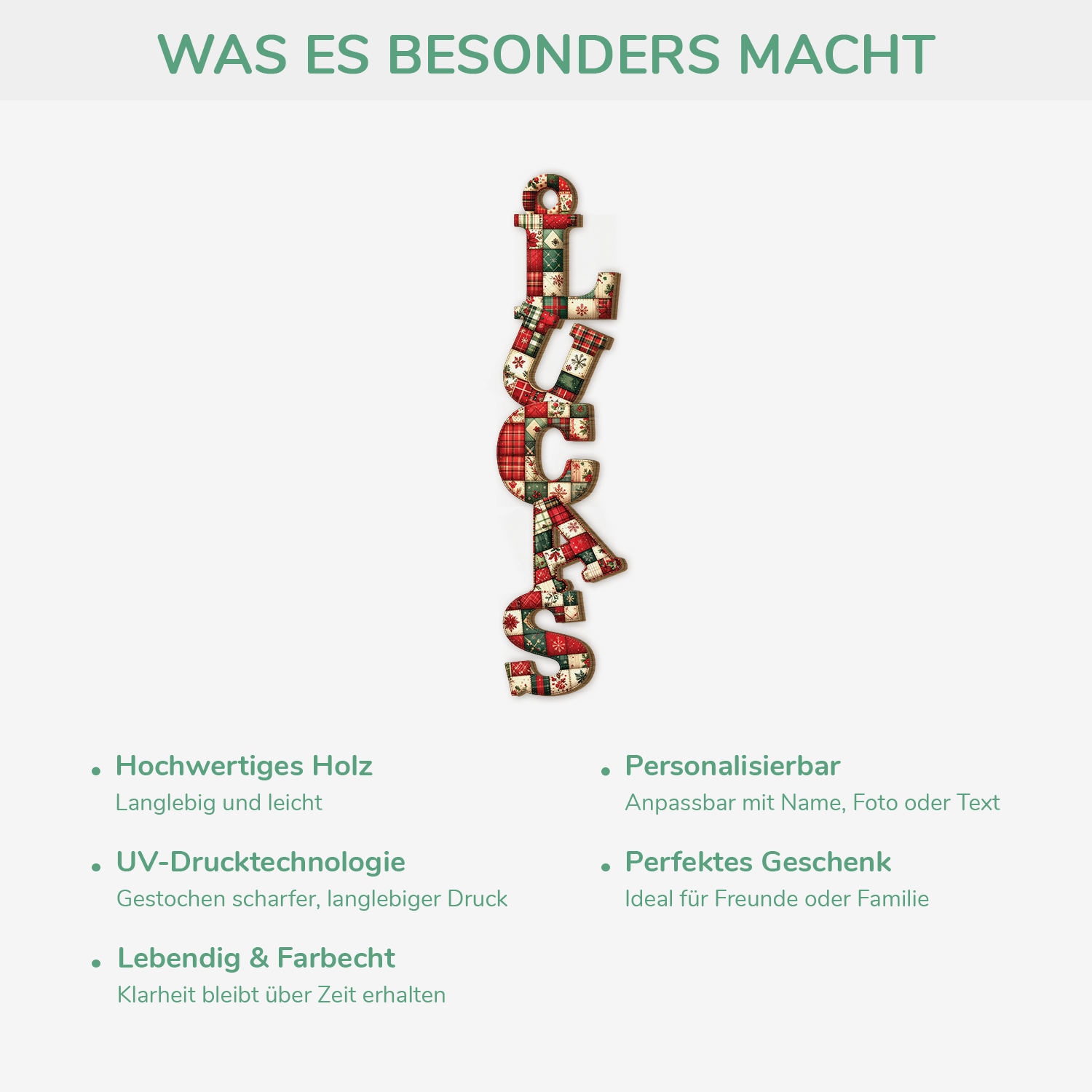 WAS ES BESONDERS MACHT

LUCAS

• Hochwertiges Holz
Langlebig und leicht

• UV-Drucktechnologie
Gestochen scharfer, langlebiger Druck

• Lebendig & Farbecht
Klarheit bleibt über Zeit erhalten

• Personalisierbar
Anpassbar mit Name, Foto oder Text

• Perfektes Geschenk
Ideal für Freunde oder Familie